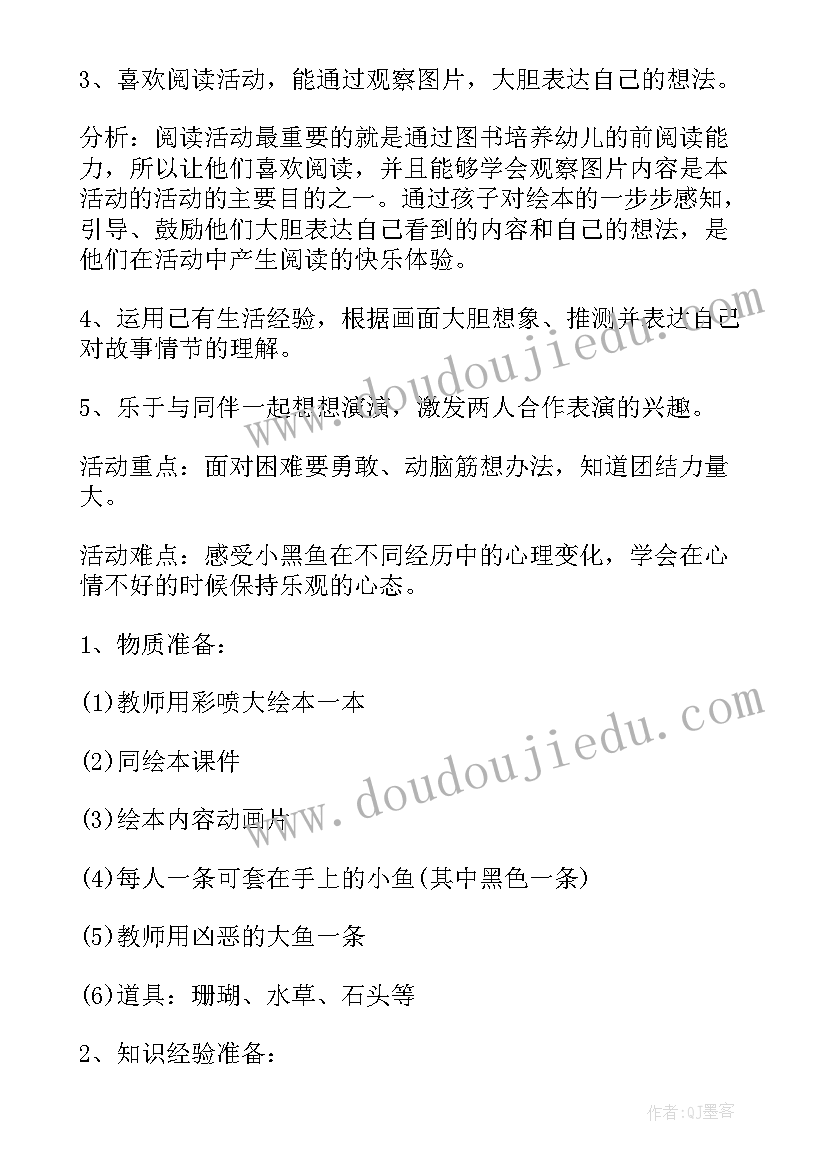 3、喜欢阅读活动，能通过观察图片，大胆表达自己的想法。

分析：阅读活动最重要的就是通过图书培养幼儿的前阅读能力，所以让他们喜欢阅读，并且能够学会观察图片内容是本活动的活动的主要目的之一。通过孩子对绘本的一步步感知，引导、鼓励他们大胆表达自己看到的内容和自己的想法，是他们在活动中产生阅读的快乐体验。

4、运用已有生活经验，根据画面大胆想象、推测并表达自己对故事情节的理解。

5、乐于与同伴一起想想演演，激发两人合作表演的兴趣。

活动重点：面对困难要勇敢、动脑筋想办法，知道团结力量大。

活动难点：感受小黑鱼在不同经历中的心理变化，学会在心情不好的时候保持乐观的心态。

1、物质准备：

(1)教师用彩喷大绘本一本

(2)同绘本课件

(3)绘本内容动画片

(4)每人一条可套在手上的小鱼(其中黑色一条)

(5)教师用凶恶的大鱼一条

(6)道具：珊瑚、水草、石头等

2、知识经验准备：

www.doudoujiedu.com

www.doudoujiedu.com

作者:QJ墨客